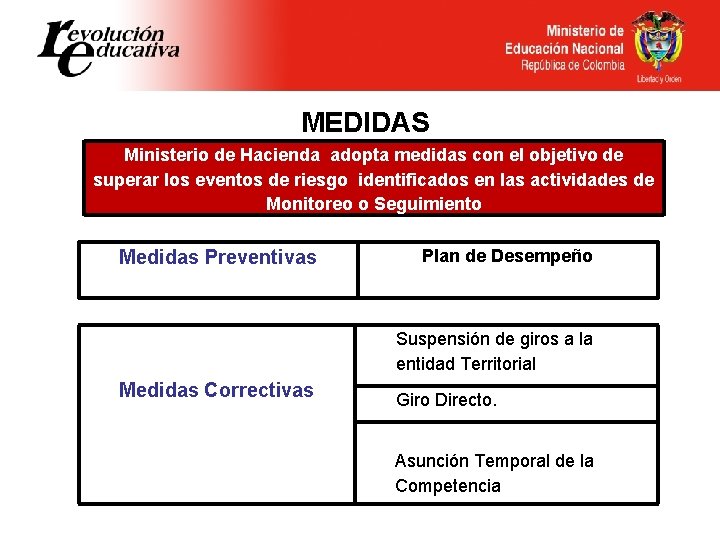 revolución educativa

Ministerio de Educación Nacional
República de Colombia
Libertad y Orden

MEDIDAS

Ministerio de Hacienda adopta medidas con el objetivo de superar los eventos de riesgo identificados en las actividades de Monitoreo o Seguimiento

| Medidas Preventivas | Plan de Desempeño |
|---|---|

| Medidas Correctivas | Suspensión de giros a la entidad Territorial |
|---|---|
| | Giro Directo. |
| | Asunción Temporal de la Competencia |